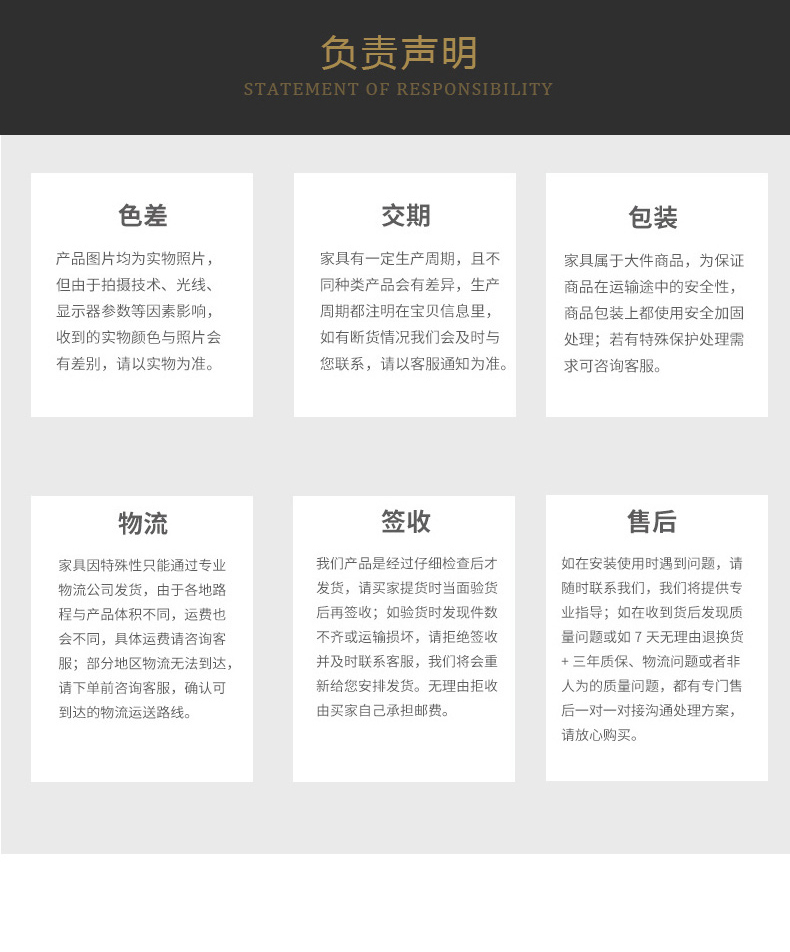 负责声明
STATEMENT OF RESPONSIBILITY

色差

产品图片均为实物照片，但由于拍摄技术、光线、显示器参数等因素影响，收到的实物颜色与照片会有差别，请以实物为准。

交期

家具有一定生产周期，且不同种类产品会有差异，生产周期都注明在宝贝信息里，如有断货情况我们会及时与您联系，请以客服通知为准。

包装

家具属于大件商品，为保证商品在运输途中的安全性，商品包装上都使用安全加固处理；若有特殊保护处理需求可咨询客服。

物流

家具因特殊性只能通过专业物流公司发货，由于各地路程与产品体积不同，运费也会不同，具体运费请咨询客服；部分地区物流无法到达，请下单前咨询客服，确认可到达的物流运送路线。

签收

我们产品是经过仔细检查后才发货，请买家提货时当面验货后再签收；如验货时发现件数不齐或运输损坏，请拒绝签收并及时联系客服，我们将会重新给您安排发货。无理由拒收由买家自己承担邮费。

售后

如在安装使用时遇到问题，请随时联系我们，我们将提供专业指导；如在收到货后发现质量问题或如7天无理由退换货+三年质保、物流问题或者非人为的质量问题，都有专门售后一对一对接沟通处理方案，请放心购买。